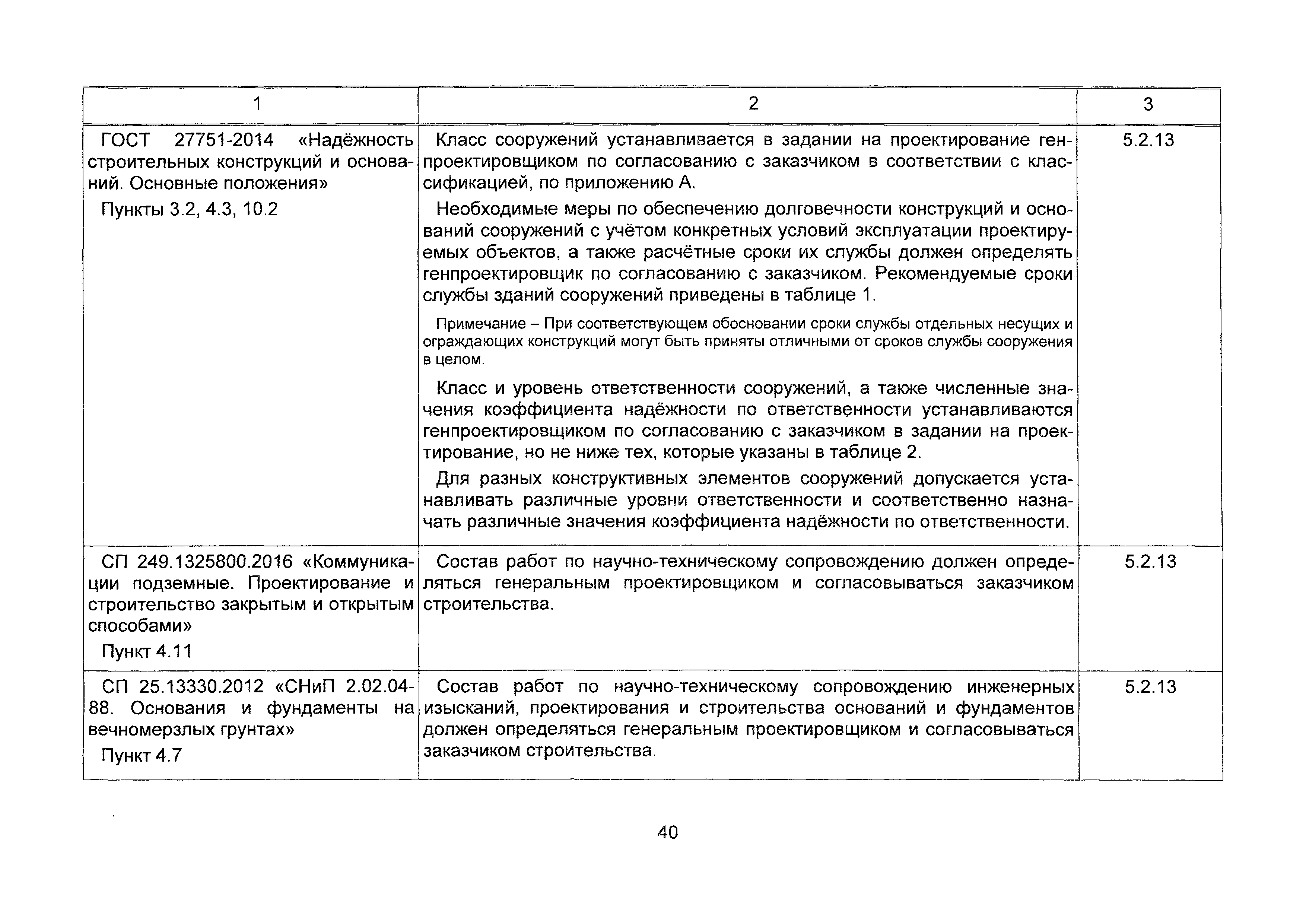 | 1 | 2 | 3 |
|---|---|---|
| ГОСТ 27751-2014 «Надёжность строительных конструкций и оснований. Основные положения» Пункты 3.2, 4.3, 10.2 | Класс сооружений устанавливается в задании на проектирование генпроектировщиком по согласованию с заказчиком в соответствии с классификацией, по приложению А. Необходимые меры по обеспечению долговечности конструкций и оснований сооружений с учётом конкретных условий эксплуатации проектируемых объектов, а также расчётные сроки их службы должен определять генпроектировщик по согласованию с заказчиком. Рекомендуемые сроки службы зданий сооружений приведены в таблице 1. Примечание – При соответствующем обосновании сроки службы отдельных несущих и ограждающих конструкций могут быть приняты отличными от сроков службы сооружения в целом. Класс и уровень ответственности сооружений, а также численные значения коэффициента надёжности по ответственности устанавливаются генпроектировщиком по согласованию с заказчиком в задании на проектирование, но не ниже тех, которые указаны в таблице 2. Для разных конструктивных элементов сооружений допускается устанавливать различные уровни ответственности и соответственно назначать различные значения коэффициента надёжности по ответственности. | 5.2.13 |
| СП 249.1325800.2016 «Коммуникации подземные. Проектирование и строительство закрытым и открытым способами» Пункт 4.11 | Состав работ по научно-техническому сопровождению должен определяться генеральным проектировщиком и согласовываться заказчиком строительства. | 5.2.13 |
| СП 25.13330.2012 «СНиП 2.02.04-88. Основания и фундаменты на вечномерзлых грунтах» Пункт 4.7 | Состав работ по научно-техническому сопровождению инженерных изысканий, проектирования и строительства оснований и фундаментов должен определяться генеральным проектировщиком и согласовываться заказчиком строительства. | 5.2.13 |

40